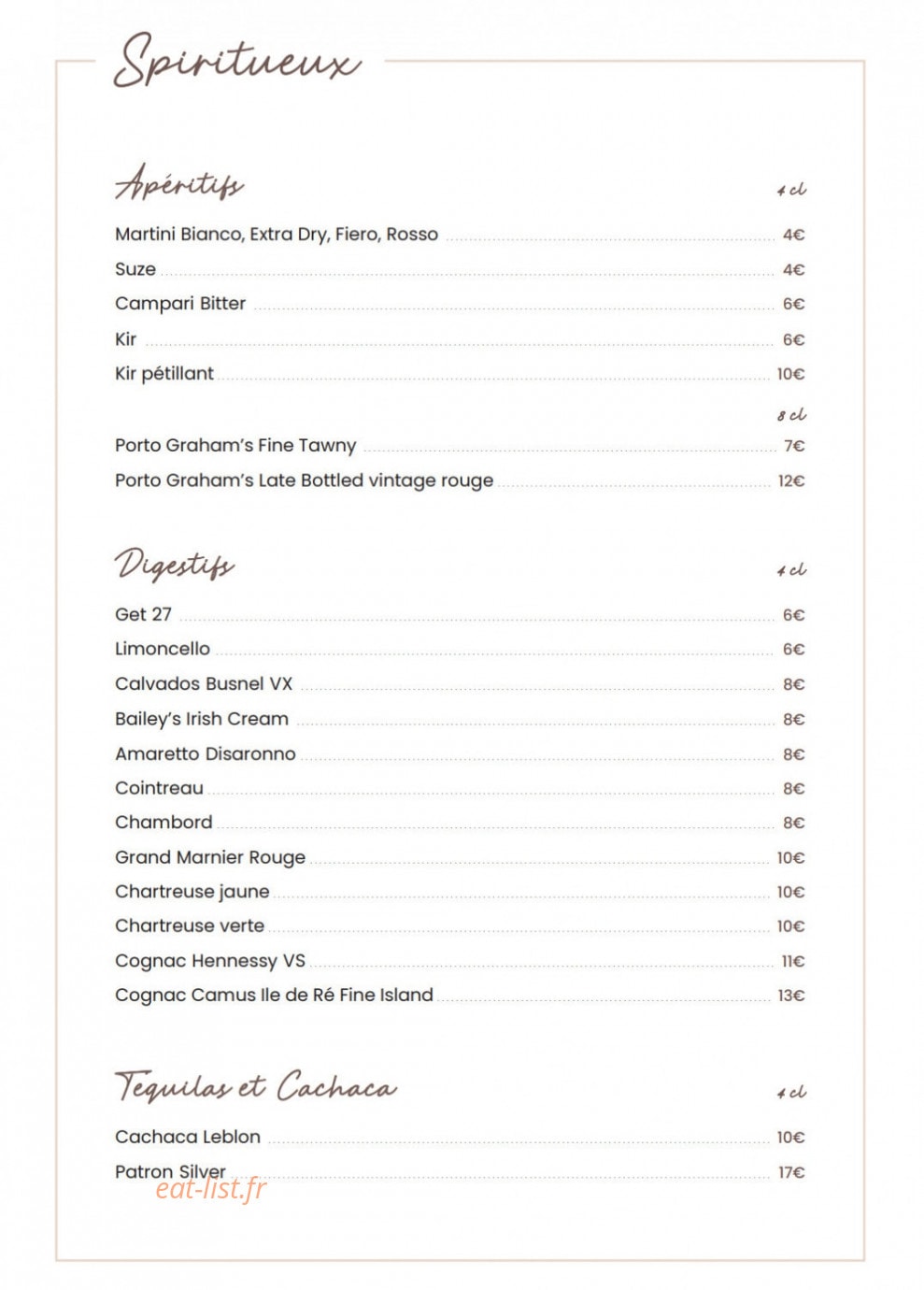 Spiritueux

Apéritifs

4 cl

Martini Bianco, Extra Dry, Fiero, Rosso 4€

Suze 4€

Campari Bitter 6€

Kir 6€

Kir pétillant 10€

8 cl

Porto Graham's Fine Tawny 7€

Porto Graham's Late Bottled vintage rouge 12€

Digestifs

4 cl

Get 27 6€

Limoncello 6€

Calvados Busnel VX 8€

Bailey's Irish Cream 8€

Amaretto Disaronno 8€

Cointreau 8€

Chambord 8€

Grand Marnier Rouge 10€

Chartreuse jaune 10€

Chartreuse verte 10€

Cognac Hennessy VS 11€

Cognac Camus Ile de Ré Fine Island 13€

Tequilas et Cachaca

4 cl

Cachaca Leblon 10€

Patron Silver 17€

eat-list.fr